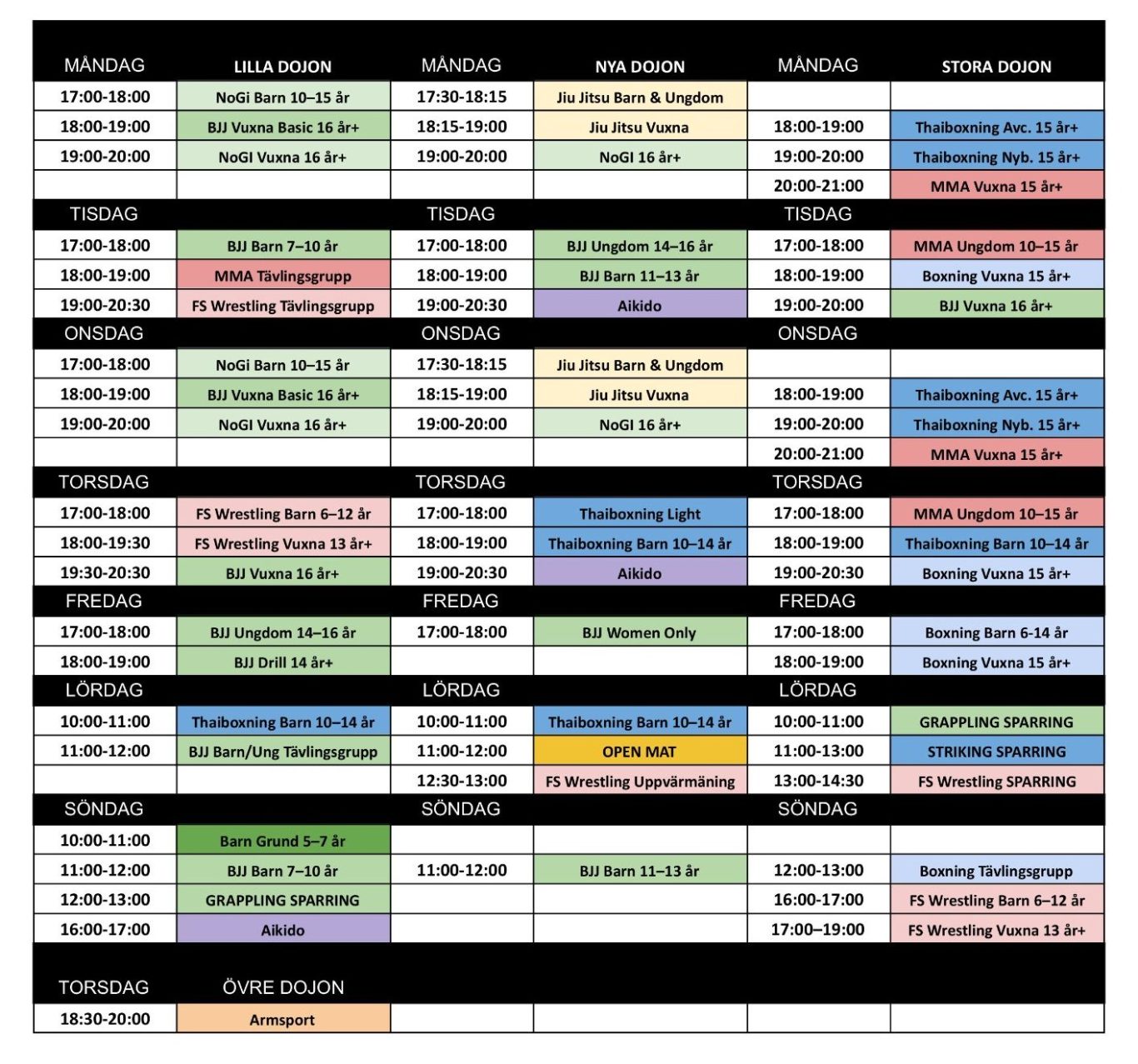 | MÅNDAG | LILLA DOJON | MÅNDAG | NYA DOJON | MÅNDAG | STORA DOJON |
|---|---|---|---|---|---|
| 17:00-18:00 | NoGi Barn 10–15 år | 17:30-18:15 | Jiu Jitsu Barn & Ungdom | | |
| 18:00-19:00 | BJJ Vuxna Basic 16 år+ | 18:15-19:00 | Jiu Jitsu Vuxna | 18:00-19:00 | Thaiboxning Avc. 15 år+ |
| 19:00-20:00 | NoGI Vuxna 16 år+ | 19:00-20:00 | NoGI 16 år+ | 19:00-20:00 | Thaiboxning Nyb. 15 år+ |
| | | | | 20:00-21:00 | MMA Vuxna 15 år+ |
| TISDAG | | TISDAG | | TISDAG | |
| 17:00-18:00 | BJJ Barn 7–10 år | 17:00-18:00 | BJJ Ungdom 14–16 år | 17:00-18:00 | MMA Ungdom 10–15 år |
| 18:00-19:00 | MMA Tävlingsgrupp | 18:00-19:00 | BJJ Barn 11–13 år | 18:00-19:00 | Boxning Vuxna 15 år+ |
| 19:00-20:30 | FS Wrestling Tävlingsgrupp | 19:00-20:30 | Aikido | 19:00-20:00 | BJJ Vuxna 16 år+ |
| ONSDAG | | ONSDAG | | ONSDAG | |
| 17:00-18:00 | NoGi Barn 10–15 år | 17:30-18:15 | Jiu Jitsu Barn & Ungdom | | |
| 18:00-19:00 | BJJ Vuxna Basic 16 år+ | 18:15-19:00 | Jiu Jitsu Vuxna | 18:00-19:00 | Thaiboxning Avc. 15 år+ |
| 19:00-20:00 | NoGI Vuxna 16 år+ | 19:00-20:00 | NoGI 16 år+ | 19:00-20:00 | Thaiboxning Nyb. 15 år+ |
| | | | | 20:00-21:00 | MMA Vuxna 15 år+ |
| TORSDAG | | TORSDAG | | TORSDAG | |
| 17:00-18:00 | FS Wrestling Barn 6–12 år | 17:00-18:00 | Thaiboxning Light | 17:00-18:00 | MMA Ungdom 10–15 år |
| 18:00-19:30 | FS Wrestling Vuxna 13 år+ | 18:00-19:00 | Thaiboxning Barn 10–14 år | 18:00-19:00 | Thaiboxning Barn 10–14 år |
| 19:30-20:30 | BJJ Vuxna 16 år+ | 19:00-20:30 | Aikido | 19:00-20:30 | Boxning Vuxna 15 år+ |
| FREDAG | | FREDAG | | FREDAG | |
| 17:00-18:00 | BJJ Ungdom 14–16 år | 17:00-18:00 | BJJ Women Only | 17:00-18:00 | Boxning Barn 6-14 år |
| 18:00-19:00 | BJJ Drill 14 år+ | | | 18:00-19:00 | Boxning Vuxna 15 år+ |
| LÖRDAG | | LÖRDAG | | LÖRDAG | |
| 10:00-11:00 | Thaiboxning Barn 10–14 år | 10:00-11:00 | Thaiboxning Barn 10–14 år | 10:00-11:00 | GRAPPLING SPARRING |
| 11:00-12:00 | BJJ Barn/Ung Tävlingsgrupp | 11:00-12:00 | OPEN MAT | 11:00-13:00 | STRIKING SPARRING |
| | | 12:30-13:00 | FS Wrestling Uppvärmäning | 13:00-14:30 | FS Wrestling SPARRING |
| SÖNDAG | | SÖNDAG | | SÖNDAG | |
| 10:00-11:00 | Barn Grund 5–7 år | | | | |
| 11:00-12:00 | BJJ Barn 7–10 år | 11:00-12:00 | BJJ Barn 11–13 år | 12:00-13:00 | Boxning Tävlingsgrupp |
| 12:00-13:00 | GRAPPLING SPARRING | | | 16:00-17:00 | FS Wrestling Barn 6–12 år |
| 16:00-17:00 | Aikido | | | 17:00–19:00 | FS Wrestling Vuxna 13 år+ |
| TORSDAG | ÖVRE DOJON | | | | |
| 18:30-20:00 | Armsport | | | | |